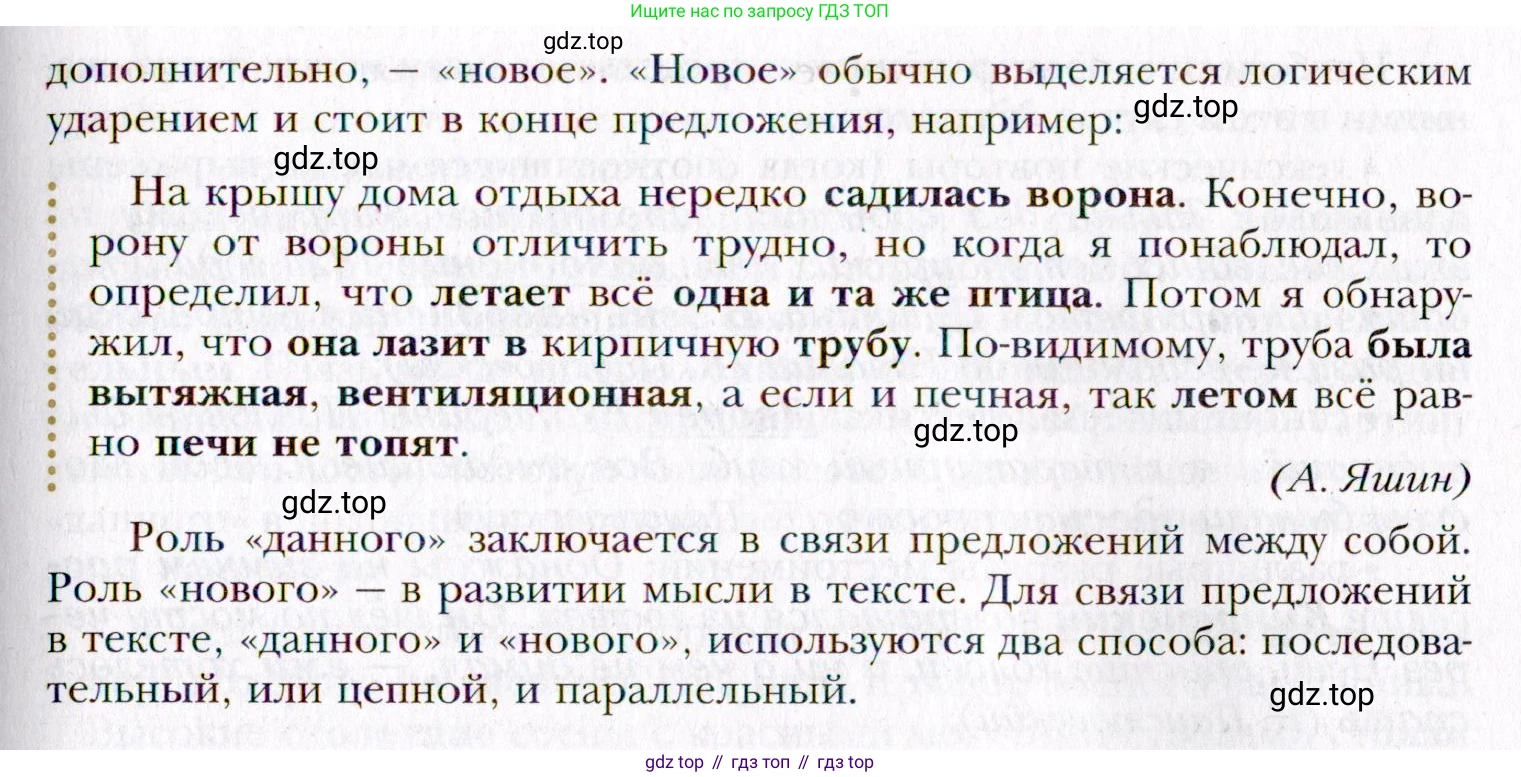 Ищите нас по запросу ГДЗ ТОП

gdz.top

дополнительно, — «новое». «Новое» обычно выделяется логическим ударением и стоит в конце предложения, например:

gdz.top

gdz.top

На крышу дома отдыха нередко садилась ворона. Конечно, ворону от вороны отличить трудно, но когда я понаблюдал, то определил, что летает всё одна и та же птица. Потом я обнаружил, что она лазит в кирпичную трубу. По-видимому, труба была вытяжная, вентиляционная, а если и печная, так летом всё равно печи не топят.

gdz.top

(А. Яшин)

gdz.top

Роль «данного» заключается в связи предложений между собой. Роль «нового» — в развитии мысли в тексте. Для связи предложений в тексте, «данного» и «нового», используются два способа: последовательный, или цепной, и параллельный.

gdz.top

gdz top // гдз топ // гдз top